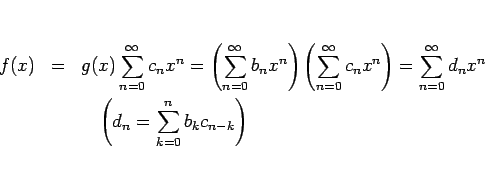 $f(x) = g(x)\sum_{n=0}^{\infty} c_n x^n = \left(\sum_{n=0}^{\infty} b_n x^n\right)\left(\sum_{n=0}^{\infty} c_n x^n\right) = \sum_{n=0}^{\infty} d_n x^n$

$\left(d_n = \sum_{k=0}^{n} b_k c_{n-k}\right)$